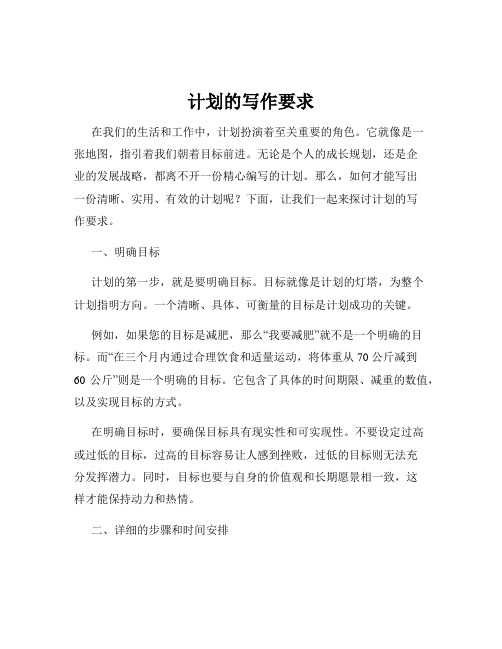 计划的写作要求

在我们的生活和工作中，计划扮演着至关重要的角色。它就像是一张地图，指引着我们朝着目标前进。无论是个人的成长规划，还是企业的发展战略，都离不开一份精心编写的计划。那么，如何才能写出一份清晰、实用、有效的计划呢？下面，让我们一起来探讨计划的写作要求。

一、明确目标

计划的第一步，就是要明确目标。目标就像是计划的灯塔，为整个计划指明方向。一个清晰、具体、可衡量的目标是计划成功的关键。

例如，如果您的目标是减肥，那么“我要减肥”就不是一个明确的目标。而“在三个月内通过合理饮食和适量运动，将体重从 70 公斤减到 60 公斤”则是一个明确的目标。它包含了具体的时间期限、减重的数值，以及实现目标的方式。

在明确目标时，要确保目标具有现实性和可实现性。不要设定过高或过低的目标，过高的目标容易让人感到挫败，过低的目标则无法充分发挥潜力。同时，目标也要与自身的价值观和长期愿景相一致，这样才能保持动力和热情。

二、详细的步骤和时间安排